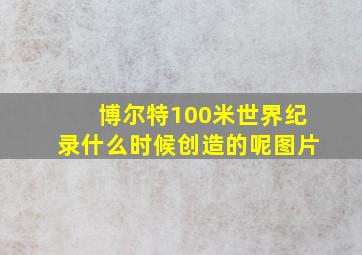 博尔特100米世界纪录什么时候创造的呢图片